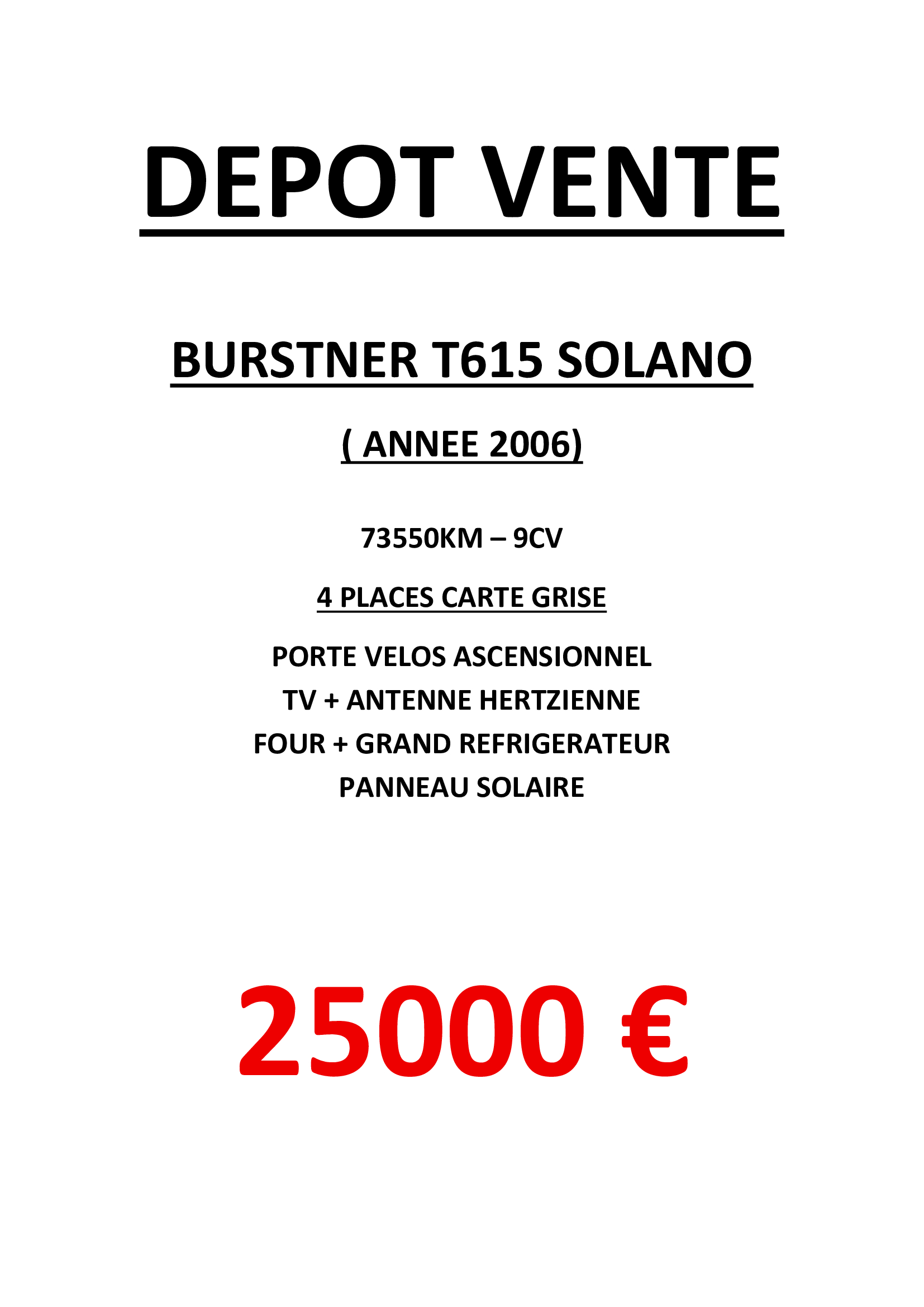 DEPOT VENTE

BURSTNER T615 SOLANO

( ANNEE 2006)

73550KM – 9CV

4 PLACES CARTE GRISE

PORTE VELOS ASCENSIONNEL
TV + ANTENNE HERTZIENNE
FOUR + GRAND REFRIGERATEUR
PANNEAU SOLAIRE

25000 €